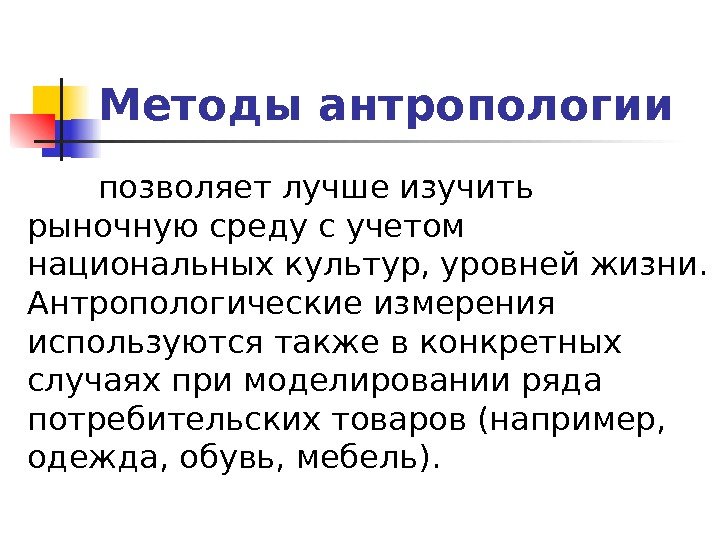 Методы антропологии

позволяет лучше изучить рыночную среду с учетом национальных культур, уровней жизни. Антропологические измерения используются также в конкретных случаях при моделировании ряда потребительских товаров (например, одежда, обувь, мебель).